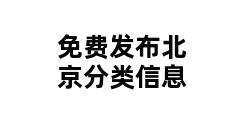 免费发布北京分类信息